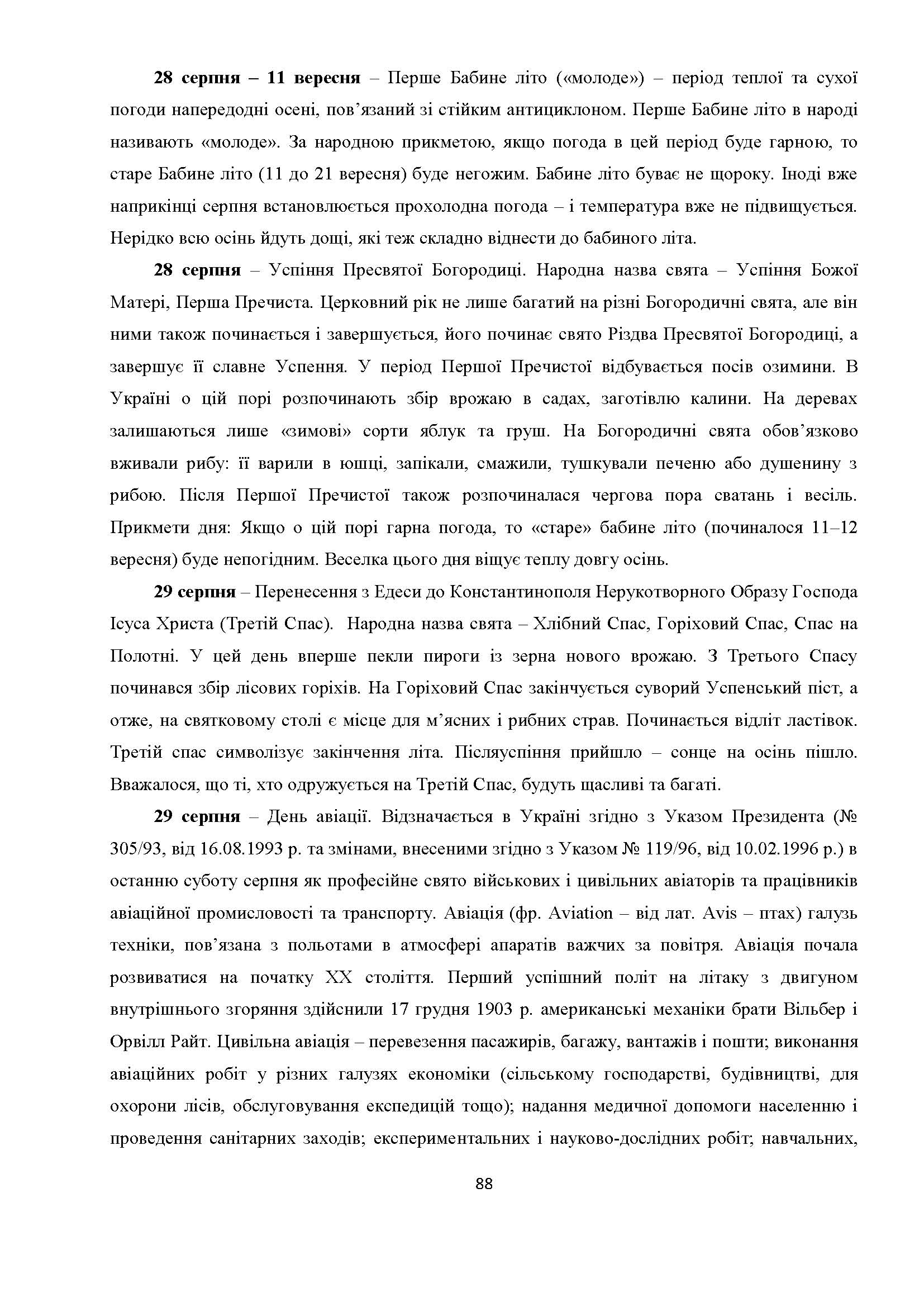 28 серпня – 11 вересня – Перше Бабине літо («молоде») – період теплої та сухої погоди напередодні осені, пов'язаний зі стійким антициклоном. Перше Бабине літо в народі називають «молоде». За народною прикметою, якщо погода в цей період буде гарною, то старе Бабине літо (11 до 21 вересня) буде негожим. Бабине літо буває не щороку. Іноді вже наприкінці серпня встановлюється прохолодна погода – і температура вже не підвищується. Нерідко всю осінь йдуть дощі, які теж складно віднести до бабиного літа.

28 серпня – Успіння Пресвятої Богородиці. Народна назва свята – Успіння Божої Матері, Перша Пречиста. Церковний рік не лише багатий на різні Богородичні свята, але він ними також починається і завершується, його починає свято Різдва Пресвятої Богородиці, а завершує її славне Успення. У період Першої Пречистої відбувається посів озимини. В Україні о цій порі розпочинають збір врожаю в садах, заготівлю калини. На деревах залишаються лише «зимові» сорти яблук та груш. На Богородичні свята обов'язково вживали рибу: її варили в юшці, запікали, смажили, тушкували печеню або душенину з рибою. Після Першої Пречистої також розпочиналася чергова пора сватань і весіль. Прикмети дня: Якщо о цій порі гарна погода, то «старе» бабине літо (починалося 11–12 вересня) буде непогідним. Веселка цього дня віщує теплу довгу осінь.

29 серпня – Перенесення з Едеси до Константинополя Нерукотворного Образу Господа Ісуса Христа (Третій Спас). Народна назва свята – Хлібний Спас, Горіховий Спас, Спас на Полотні. У цей день вперше пекли пироги із зерна нового врожаю. З Третього Спасу починався збір лісових горіхів. На Горіховий Спас закінчується суворий Успенський піст, а отже, на святковому столі є місце для м'ясних і рибних страв. Починається відліт ластівок. Третій спас символізує закінчення літа. Післяуспіння прийшло – сонце на осінь пішло. Вважалося, що ті, хто одружується на Третій Спас, будуть щасливі та багаті.

29 серпня – День авіації. Відзначається в Україні згідно з Указом Президента (№ 305/93, від 16.08.1993 р. та змінами, внесеними згідно з Указом № 119/96, від 10.02.1996 р.) в останню суботу серпня як професійне свято військових і цивільних авіаторів та працівників авіаційної промисловості та транспорту. Авіація (фр. Aviation – від лат. Avis – птах) галузь техніки, пов'язана з польотами в атмосфері апаратів важчих за повітря. Авіація почала розвиватися на початку XX століття. Перший успішний політ на літаку з двигуном внутрішнього згоряння здійснили 17 грудня 1903 р. американські механіки брати Вільбер і Орвілл Райт. Цивільна авіація – перевезення пасажирів, багажу, вантажів і пошти; виконання авіаційних робіт у різних галузях економіки (сільському господарстві, будівництві, для охорони лісів, обслуговування експедицій тощо); надання медичної допомоги населенню і проведення санітарних заходів; експериментальних і науково-дослідних робіт; навчальних,

88